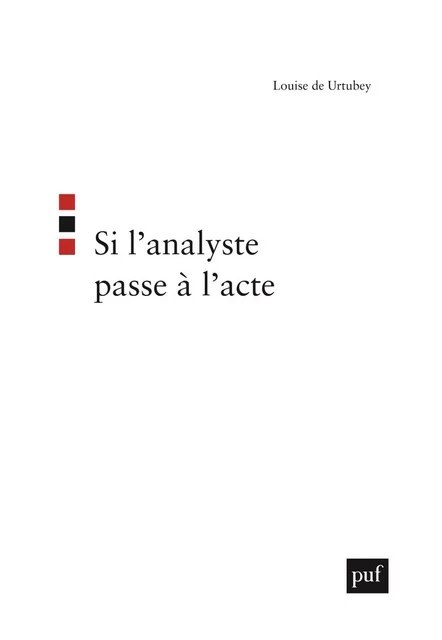 Louise de Urtubey

Si l’analyste passe à l’acte

puf